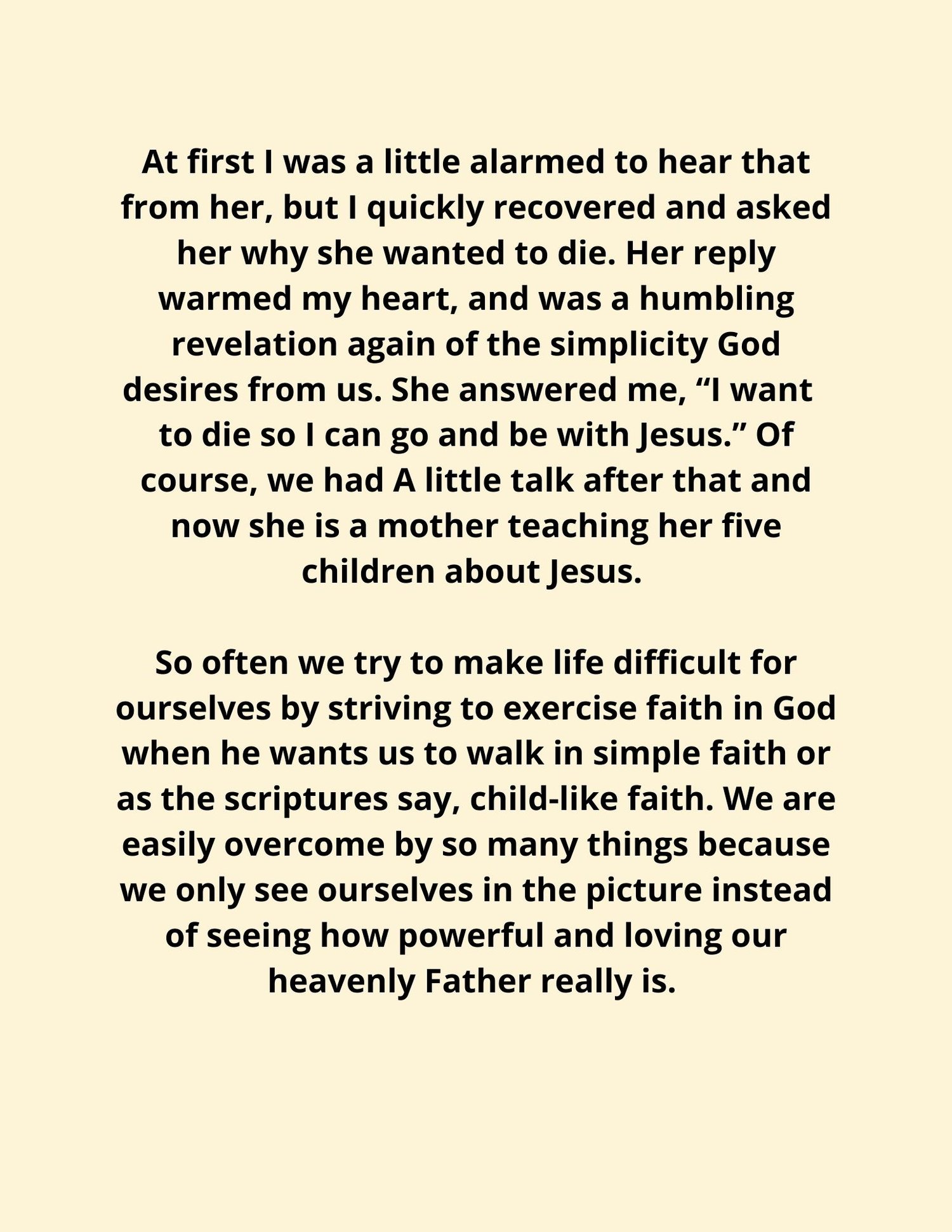 At first I was a little alarmed to hear that from her, but I quickly recovered and asked her why she wanted to die. Her reply warmed my heart, and was a humbling revelation again of the simplicity God desires from us. She answered me, “I want to die so I can go and be with Jesus.” Of course, we had A little talk after that and now she is a mother teaching her five children about Jesus.

So often we try to make life difficult for ourselves by striving to exercise faith in God when he wants us to walk in simple faith or as the scriptures say, child-like faith. We are easily overcome by so many things because we only see ourselves in the picture instead of seeing how powerful and loving our heavenly Father really is.